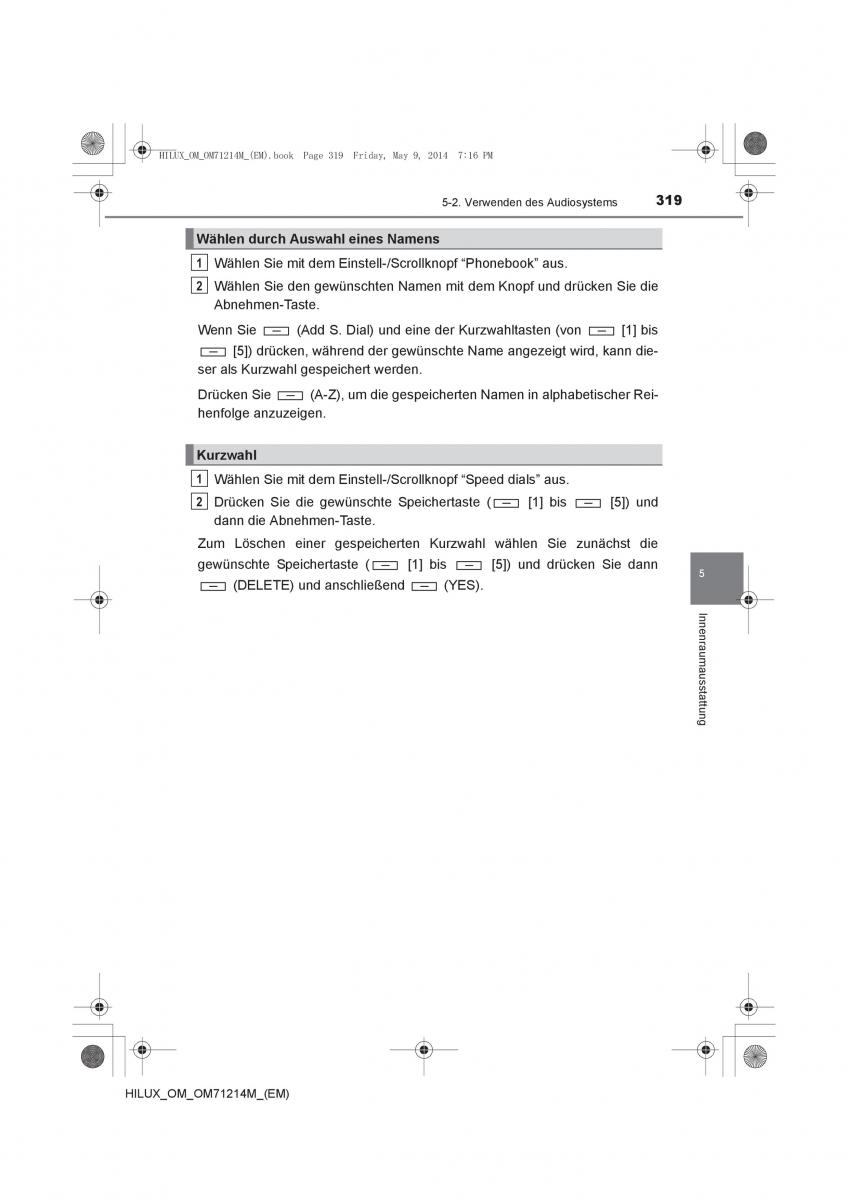 HILUX_OM_OM71214M_(EM).book Page 319 Friday, May 9, 2014 7:16 PM

5-2. Verwenden des Audiosystems 319

Wählen durch Auswahl eines Namens

1 Wählen Sie mit dem Einstell-/Scrollknopf “Phonebook” aus.

2 Wählen Sie den gewünschten Namen mit dem Knopf und drücken Sie die Abnehmen-Taste.

Wenn Sie (Add S. Dial) und eine der Kurzwahltasten (von [1] bis [5]) drücken, während der gewünschte Name angezeigt wird, kann dieser als Kurzwahl gespeichert werden.

Drücken Sie (A-Z), um die gespeicherten Namen in alphabetischer Reihenfolge anzuzeigen.

Kurzwahl

1 Wählen Sie mit dem Einstell-/Scrollknopf “Speed dials” aus.

2 Drücken Sie die gewünschte Speichertaste ( [1] bis [5]) und dann die Abnehmen-Taste.

Zum Löschen einer gespeicherten Kurzwahl wählen Sie zunächst die gewünschte Speichertaste ( [1] bis [5]) und drücken Sie dann (DELETE) und anschließend (YES).

5

Innenraumausstattung

HILUX_OM_OM71214M_(EM)